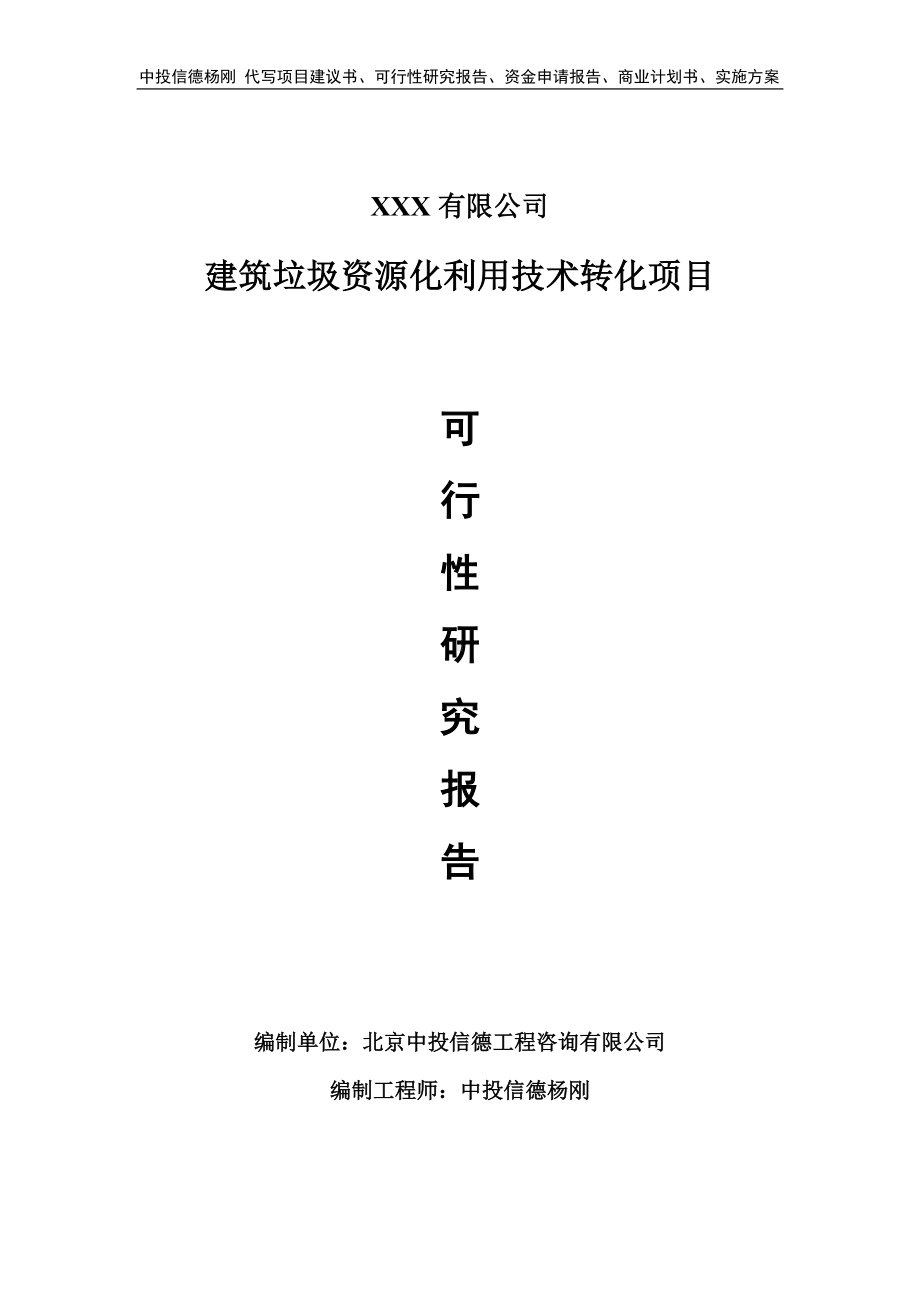 中投信德杨刚 代写项目建议书、可行性研究报告、资金申请报告、商业计划书、实施方案

XXX 有限公司

建筑垃圾资源化利用技术转化项目

可

行

性

研

究

报

告

编制单位：北京中投信德工程咨询有限公司

编制工程师：中投信德杨刚